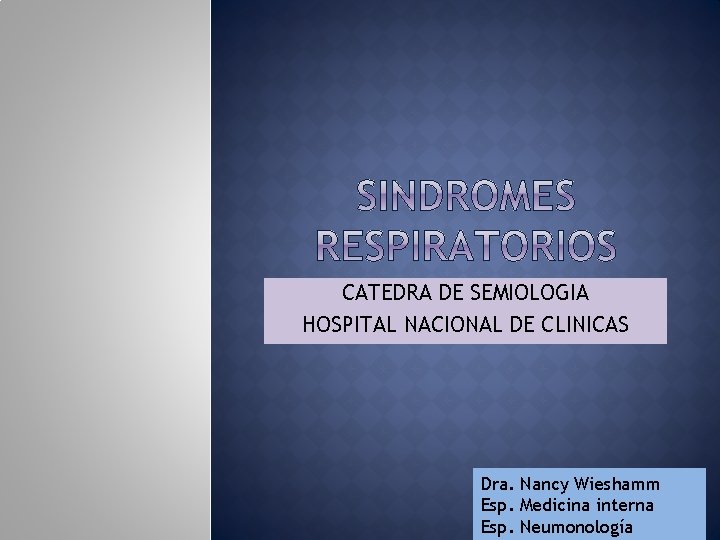 SINDROMES RESPIRATORIOS

CATEDRA DE SEMIOLOGIA
HOSPITAL NACIONAL DE CLINICAS

Dra. Nancy Wieshamm
Esp. Medicina interna
Esp. Neumonología